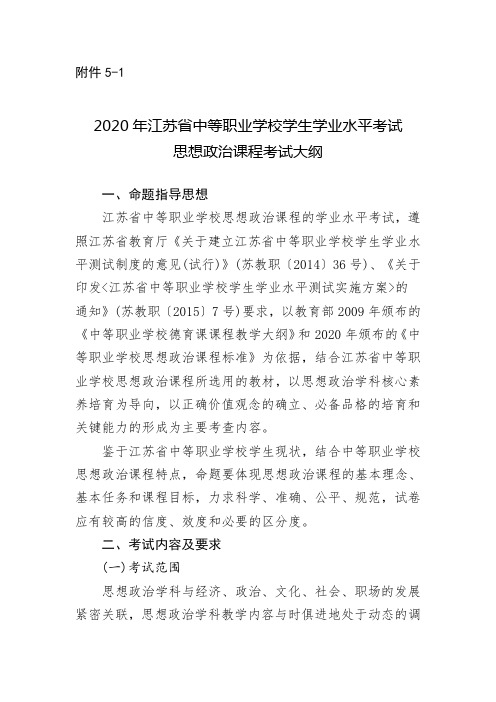 附件 5-1

2020 年江苏省中等职业学校学生学业水平考试
思想政治课程考试大纲

一、命题指导思想

江苏省中等职业学校思想政治课程的学业水平考试，遵照江苏省教育厅《关于建立江苏省中等职业学校学生学业水平测试制度的意见(试行)》(苏教职〔2014〕36 号)、《关于印发<江苏省中等职业学校学生学业水平测试实施方案>的通知》(苏教职〔2015〕7 号)要求，以教育部 2009 年颁布的《中等职业学校德育课课程教学大纲》和 2020 年颁布的《中等职业学校思想政治课程标准》为依据，结合江苏省中等职业学校思想政治课程所选用的教材，以思想政治学科核心素养培育为导向，以正确价值观念的确立、必备品格的培育和关键能力的形成为主要考查内容。

鉴于江苏省中等职业学校学生现状，结合中等职业学校思想政治课程特点，命题要体现思想政治课程的基本理念、基本任务和课程目标，力求科学、准确、公平、规范，试卷应有较高的信度、效度和必要的区分度。

二、考试内容及要求

(一)考试范围

思想政治学科与经济、政治、文化、社会、职场的发展紧密关联，思想政治学科教学内容与时俱进地处于动态的调